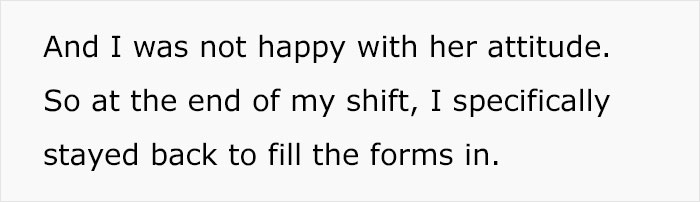 And I was not happy with her attitude. So at the end of my shift, I specifically stayed back to fill the forms in.